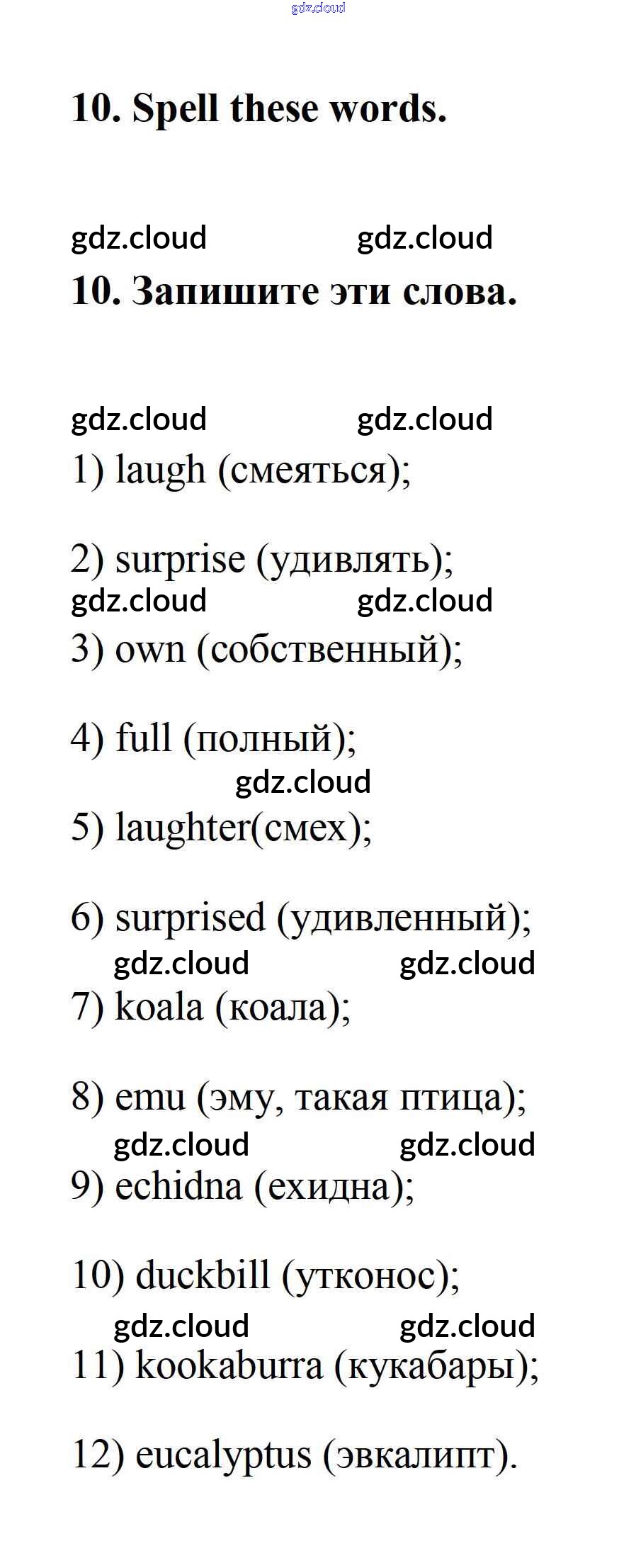 gdz.cloud

10. Spell these words.

gdz.cloud gdz.cloud

10. Запишите эти слова.

gdz.cloud gdz.cloud

1) laugh (смеяться);

2) surprise (удивлять);

gdz.cloud gdz.cloud

3) own (собственный);

4) full (полный);

gdz.cloud

5) laughter(смех);

6) surprised (удивленный);

gdz.cloud gdz.cloud

7) koala (коала);

8) emu (эму, такая птица);

gdz.cloud gdz.cloud

9) echidna (ехидна);

10) duckbill (утконос);

gdz.cloud gdz.cloud

11) kookaburra (кукабары);

12) eucalyptus (эвкалипт).